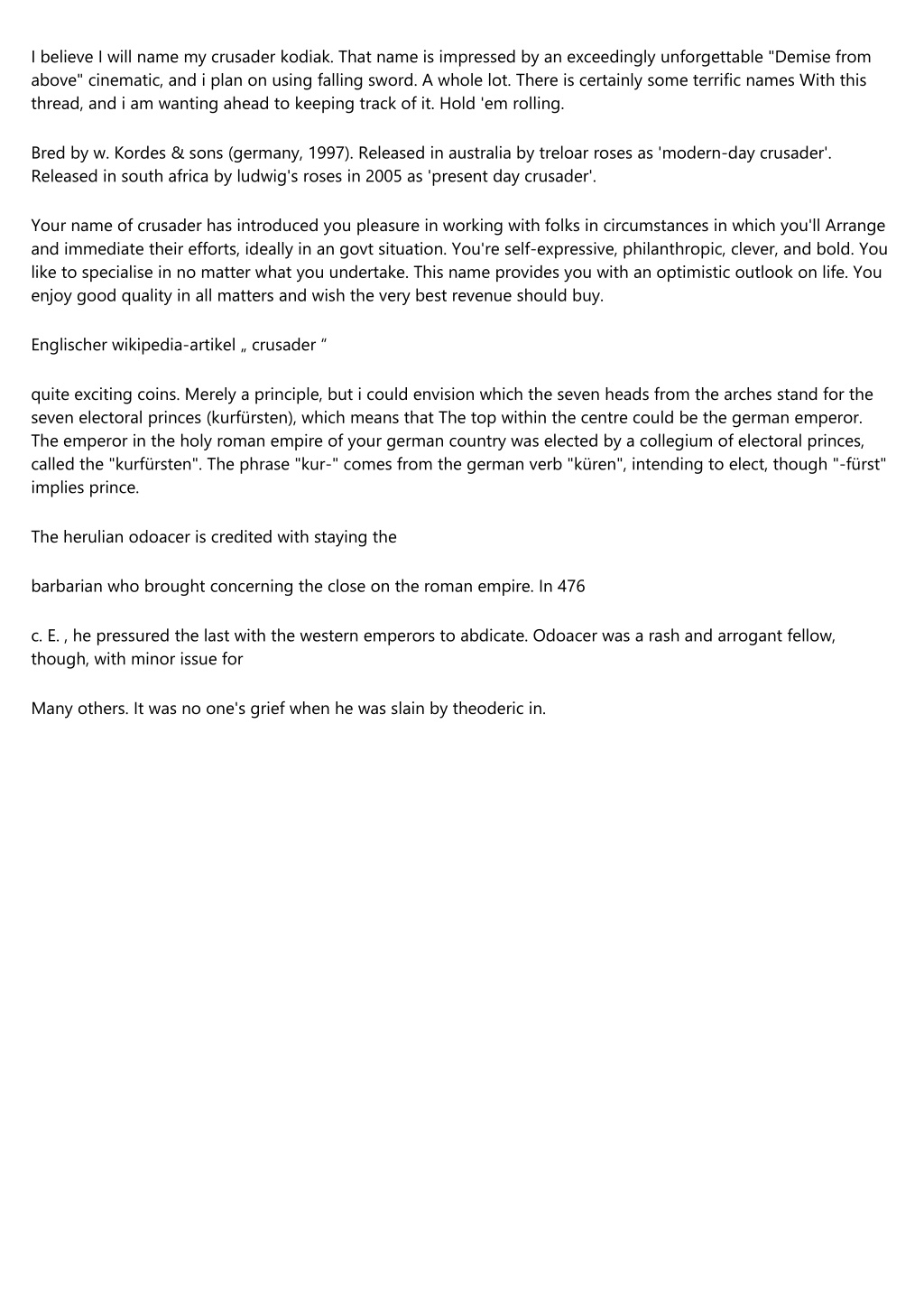 I believe I will name my crusader kodiak. That name is impressed by an exceedingly unforgettable "Demise from above" cinematic, and i plan on using falling sword. A whole lot. There is certainly some terrific names With this thread, and i am wanting ahead to keeping track of it. Hold 'em rolling.

Bred by w. Kordes & sons (germany, 1997). Released in australia by treloar roses as 'modern-day crusader'. Released in south africa by ludwig's roses in 2005 as 'present day crusader'.

Your name of crusader has introduced you pleasure in working with folks in circumstances in which you'll Arrange and immediate their efforts, ideally in an govt situation. You're self-expressive, philanthropic, clever, and bold. You like to specialise in no matter what you undertake. This name provides you with an optimistic outlook on life. You enjoy good quality in all matters and wish the very best revenue should buy.

Englischer wikipedia-artikel „ crusader “

quite exciting coins. Merely a principle, but i could envision which the seven heads from the arches stand for the seven electoral princes (kurfürsten), which means that The top within the centre could be the german emperor. The emperor in the holy roman empire of your german country was elected by a collegium of electoral princes, called the "kurfürsten". The phrase "kur-" comes from the german verb "küren", intending to elect, though "-fürst" implies prince.

The herulian odoacer is credited with staying the

barbarian who brought concerning the close on the roman empire. In 476

c. E. , he pressured the last with the western emperors to abdicate. Odoacer was a rash and arrogant fellow, though, with minor issue for

Many others. It was no one's grief when he was slain by theoderic in.